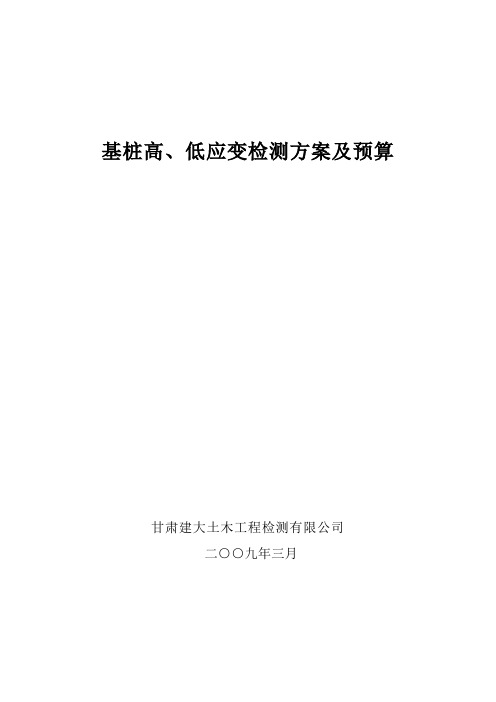 基桩高、低应变检测方案及预算

甘肃建大土木工程检测有限公司

二〇〇九年三月